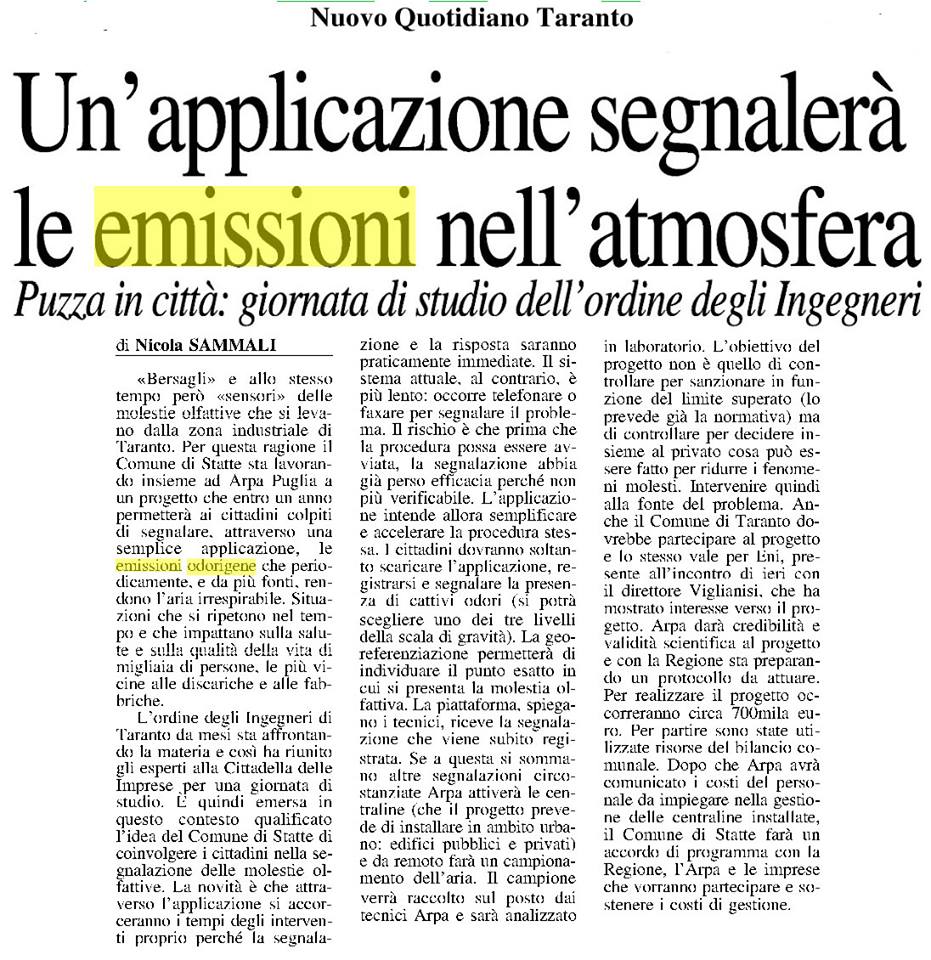 Nuovo Quotidiano Taranto

Un'applicazione segnalerà le emissioni nell'atmosfera

Puzza in città: giornata di studio dell'ordine degli Ingegneri

di Nicola SAMMALI

«Bersagli» e allo stesso tempo però «sensori» delle molestie olfattive che si levano dalla zona industriale di Taranto. Per questa ragione il Comune di Statte sta lavorando insieme ad Arpa Puglia a un progetto che entro un anno permetterà ai cittadini colpiti di segnalare, attraverso una semplice applicazione, le emissioni odorigene che periodicamente, e da più fonti, rendono l'aria irrespirabile. Situazioni che si ripetono nel tempo e che impattano sulla salute e sulla qualità della vita di migliaia di persone, le più vicine alle discariche e alle fabbriche.

L'ordine degli Ingegneri di Taranto da mesi sta affrontando la materia e così ha riunito gli esperti alla Cittadella delle Imprese per una giornata di studio. È quindi emersa in questo contesto qualificato l'idea del Comune di Statte di coinvolgere i cittadini nella segnalazione delle molestie olfattive. La novità è che attraverso l'applicazione si accorceranno i tempi degli interventi proprio perché la segnalazione e la risposta saranno praticamente immediate. Il sistema attuale, al contrario, è più lento: occorre telefonare o faxare per segnalare il problema. Il rischio è che prima che la procedura possa essere avviata, la segnalazione abbia già perso efficacia perché non più verificabile. L'applicazione intende allora semplificare e accelerare la procedura stessa. I cittadini dovranno soltanto scaricare l'applicazione, registrarsi e segnalare la presenza di cattivi odori (si potrà scegliere uno dei tre livelli della scala di gravità). La georeferenziazione permetterà di individuare il punto esatto in cui si presenta la molestia olfattiva. La piattaforma, spiegano i tecnici, riceve la segnalazione che viene subito registrata. Se a questa si sommano altre segnalazioni circostanziate Arpa attiverà le centraline (che il progetto prevede di installare in ambito urbano: edifici pubblici e privati) e da remoto farà un campionamento dell'aria. Il campione verrà raccolto sul posto dai tecnici Arpa e sarà analizzato in laboratorio. L'obiettivo del progetto non è quello di controllare per sanzionare in funzione del limite superato (lo prevede già la normativa) ma di controllare per decidere insieme al privato cosa può essere fatto per ridurre i fenomeni molesti. Intervenire quindi alla fonte del problema. Anche il Comune di Taranto dovrebbe partecipare al progetto e lo stesso vale per Eni, presente all'incontro di ieri con il direttore Viglianisi, che ha mostrato interesse verso il progetto. Arpa darà credibilità e validità scientifica al progetto e con la Regione sta preparando un protocollo da attuare. Per realizzare il progetto occorreranno circa 700mila euro. Per partire sono state utilizzate risorse del bilancio comunale. Dopo che Arpa avrà comunicato i costi del personale da impiegare nella gestione delle centraline installate, il Comune di Statte farà un accordo di programma con la Regione, l'Arpa e le imprese che vorranno partecipare e sostenere i costi di gestione.